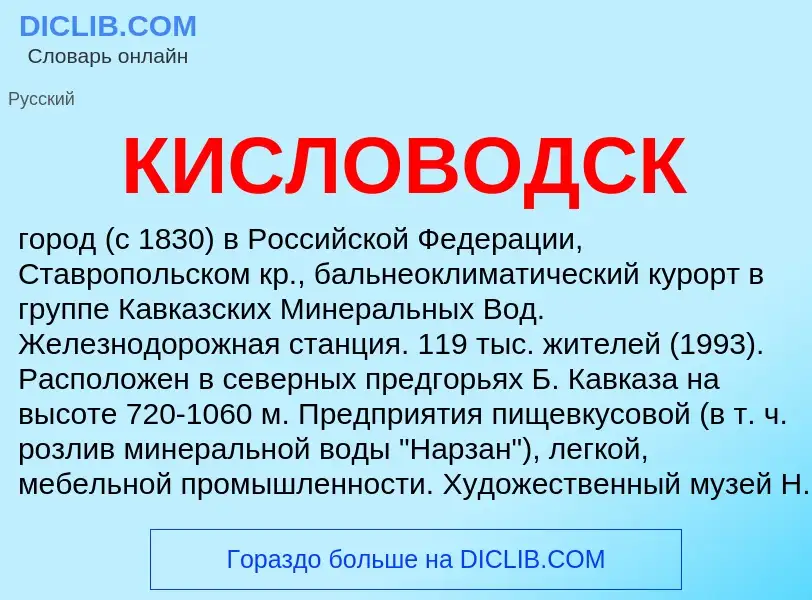 DICLIB.COM
Словарь онлайн

Русский

КИСЛОВОДСК

город (с 1830) в Российской Федерации, Ставропольском кр., бальнеоклиматический курорт в группе Кавказских Минеральных Вод. Железнодорожная станция. 119 тыс. жителей (1993). Расположен в северных предгорьях Б. Кавказа на высоте 720-1060 м. Предприятия пищевкусовой (в т. ч. розлив минеральной воды "Нарзан"), легкой, мебельной промышленности. Художественный музей Н.

Гораздо больше на DICLIB.COM